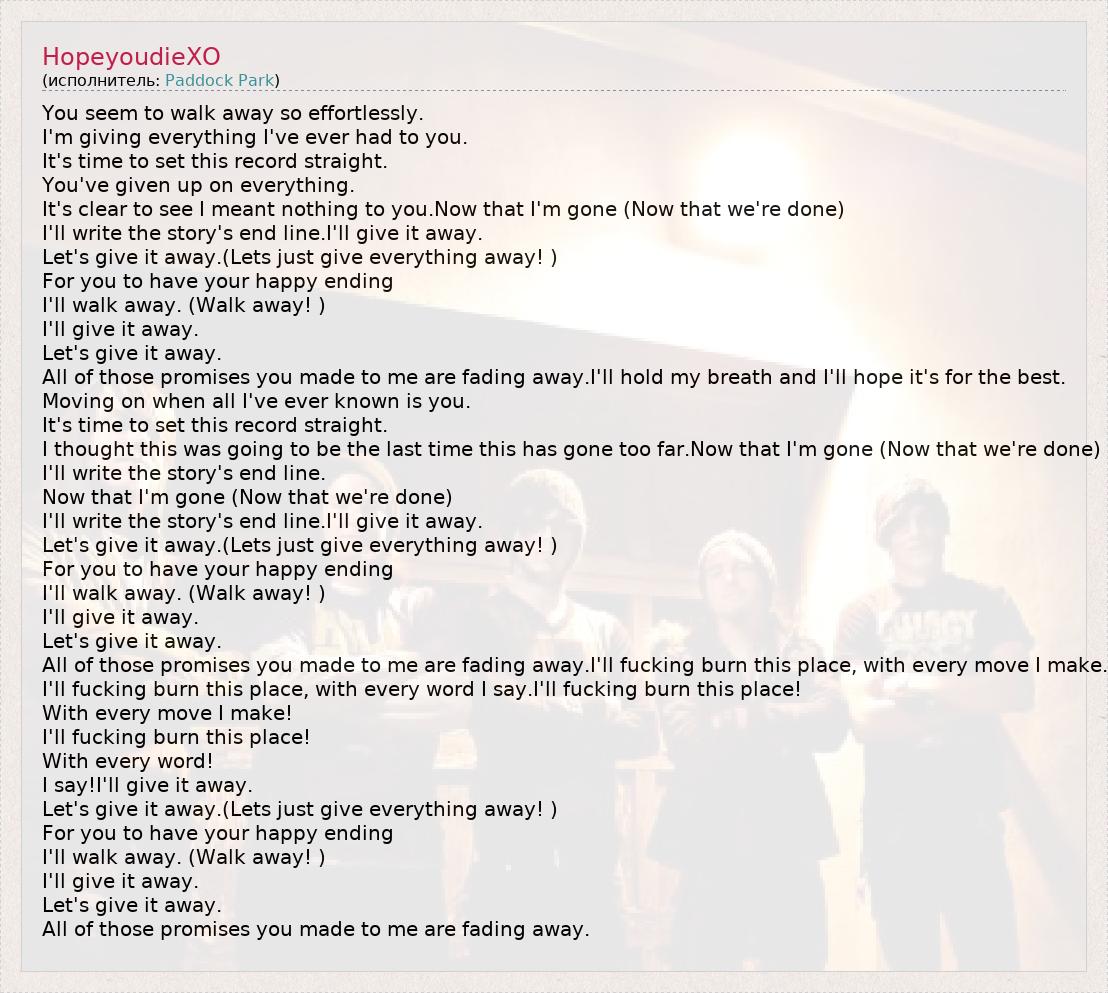 HopeyoudieXO
(исполнитель: Paddock Park)

You seem to walk away so effortlessly.
I'm giving everything I've ever had to you.
It's time to set this record straight.
You've given up on everything.
It's clear to see I meant nothing to you.Now that I'm gone (Now that we're done)
I'll write the story's end line.I'll give it away.
Let's give it away.(Lets just give everything away! )
For you to have your happy ending
I'll walk away. (Walk away! )
I'll give it away.
Let's give it away.
All of those promises you made to me are fading away.I'll hold my breath and I'll hope it's for the best.
Moving on when all I've ever known is you.
It's time to set this record straight.
I thought this was going to be the last time this has gone too far.Now that I'm gone (Now that we're done)
I'll write the story's end line.
Now that I'm gone (Now that we're done)
I'll write the story's end line.I'll give it away.
Let's give it away.(Lets just give everything away! )
For you to have your happy ending
I'll walk away. (Walk away! )
I'll give it away.
Let's give it away.
All of those promises you made to me are fading away.I'll fucking burn this place, with every move I make.
I'll fucking burn this place, with every word I say.I'll fucking burn this place!
With every move I make!
I'll fucking burn this place!
With every word!
I say!I'll give it away.
Let's give it away.(Lets just give everything away! )
For you to have your happy ending
I'll walk away. (Walk away! )
I'll give it away.
Let's give it away.
All of those promises you made to me are fading away.